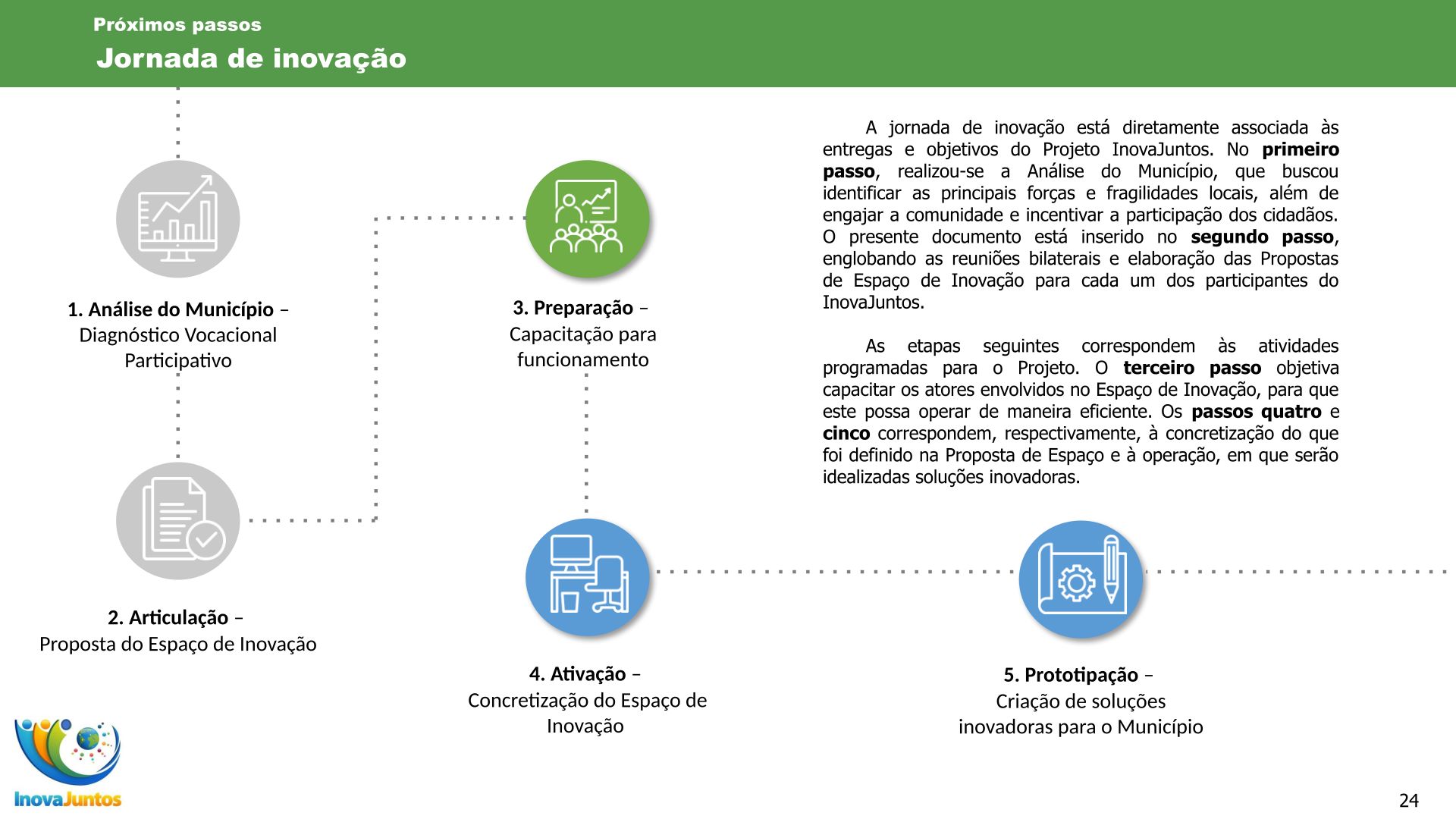 Próximos passos
Jornada de inovação

1. Análise do Município –
Diagnóstico Vocacional
Participativo

2. Articulação –
Proposta do Espaço de Inovação

3. Preparação –
Capacitação para
funcionamento

4. Ativação –
Concretização do Espaço de
Inovação

5. Prototipação –
Criação de soluções
inovadoras para o Município

A jornada de inovação está diretamente associada às entregas e objetivos do Projeto InovaJuntos. No primeiro passo, realizou-se a Análise do Município, que buscou identificar as principais forças e fragilidades locais, além de engajar a comunidade e incentivar a participação dos cidadãos. O presente documento está inserido no segundo passo, englobando as reuniões bilaterais e elaboração das Propostas de Espaço de Inovação para cada um dos participantes do InovaJuntos.

As etapas seguintes correspondem às atividades programadas para o Projeto. O terceiro passo objetiva capacitar os atores envolvidos no Espaço de Inovação, para que este possa operar de maneira eficiente. Os passos quatro e cinco correspondem, respectivamente, à concretização do que foi definido na Proposta de Espaço e à operação, em que serão idealizadas soluções inovadoras.

InovaJuntos

24